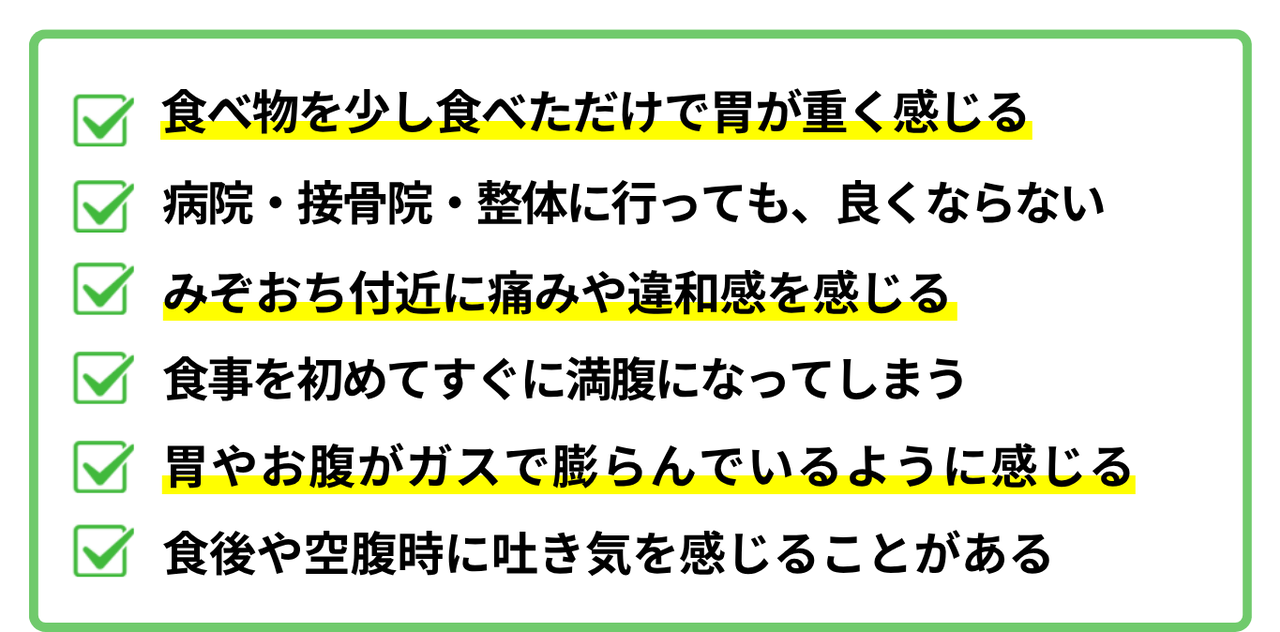 ☑ 食べ物を少し食べただけで胃が重く感じる
☑ 病院・接骨院・整体に行っても、良くならない
☑ みぞおち付近に痛みや違和感を感じる
☑ 食事を初めてすぐに満腹になってしまう
☑ 胃やお腹がガスで膨らんでいるように感じる
☑ 食後や空腹時に吐き気を感じることがある